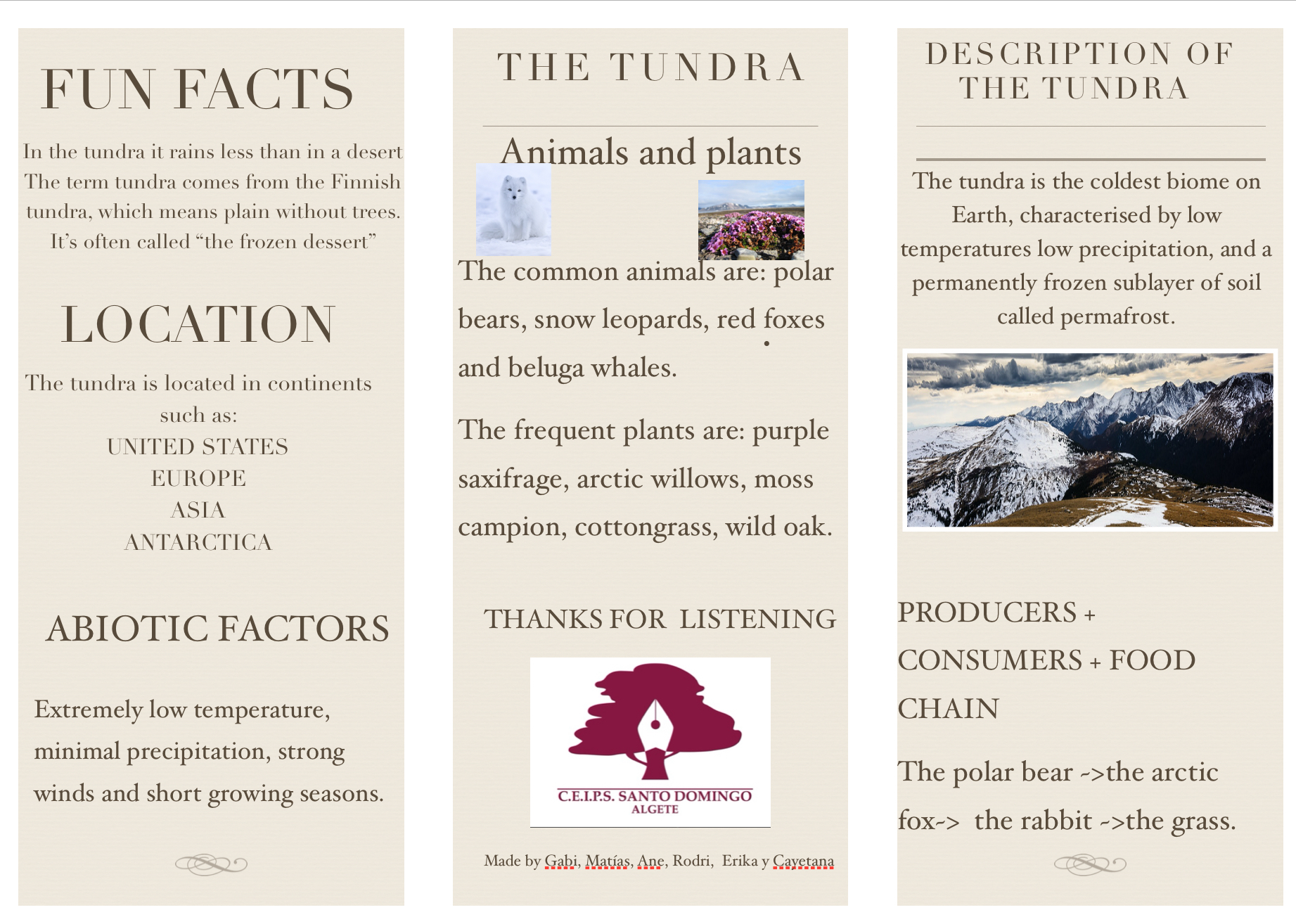 FUN FACTS

In the tundra it rains less than in a desert The term tundra comes from the Finnish tundra, which means plain without trees. It's often called "the frozen dessert"

LOCATION

The tundra is located in continents such as:
UNITED STATES
EUROPE
ASIA
ANTARCTICA

ABIOTIC FACTORS

Extremely low temperature, minimal precipitation, strong winds and short growing seasons.

THE TUNDRA

Animals and plants

The common animals are: polar bears, snow leopards, red foxes and beluga whales.

The frequent plants are: purple saxifrage, arctic willows, moss campion, cottongrass, wild oak.

THANKS FOR LISTENING

C.E.I.P.S. SANTO DOMINGO
ALGETE

Made by Gabi, Matías, Ane, Rodri, Erika y Cayetana

DESCRIPTION OF THE TUNDRA

The tundra is the coldest biome on Earth, characterised by low temperatures low precipitation, and a permanently frozen sublayer of soil called permafrost.

PRODUCERS + CONSUMERS + FOOD CHAIN

The polar bear ->the arctic fox-> the rabbit ->the grass.